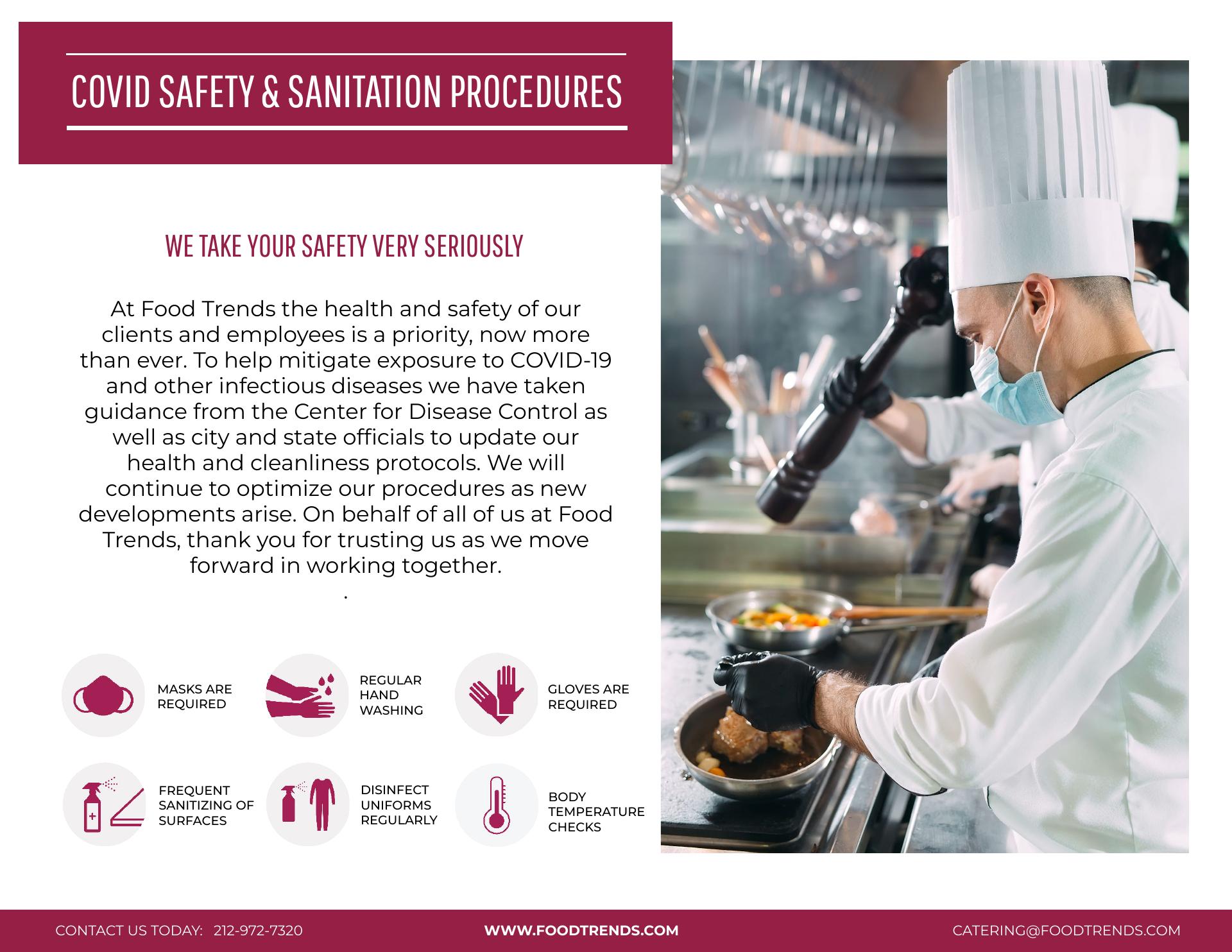 COVID SAFETY & SANITATION PROCEDURES

WE TAKE YOUR SAFETY VERY SERIOUSLY

At Food Trends the health and safety of our clients and employees is a priority, now more than ever. To help mitigate exposure to COVID-19 and other infectious diseases we have taken guidance from the Center for Disease Control as well as city and state officials to update our health and cleanliness protocols. We will continue to optimize our procedures as new developments arise. On behalf of all of us at Food Trends, thank you for trusting us as we move forward in working together.
.

MASKS ARE REQUIRED

REGULAR HAND WASHING

GLOVES ARE REQUIRED

FREQUENT SANITIZING OF SURFACES

DISINFECT UNIFORMS REGULARLY

BODY TEMPERATURE CHECKS

CONTACT US TODAY: 212-972-7320

WWW.FOODTRENDS.COM

CATERING@FOODTRENDS.COM